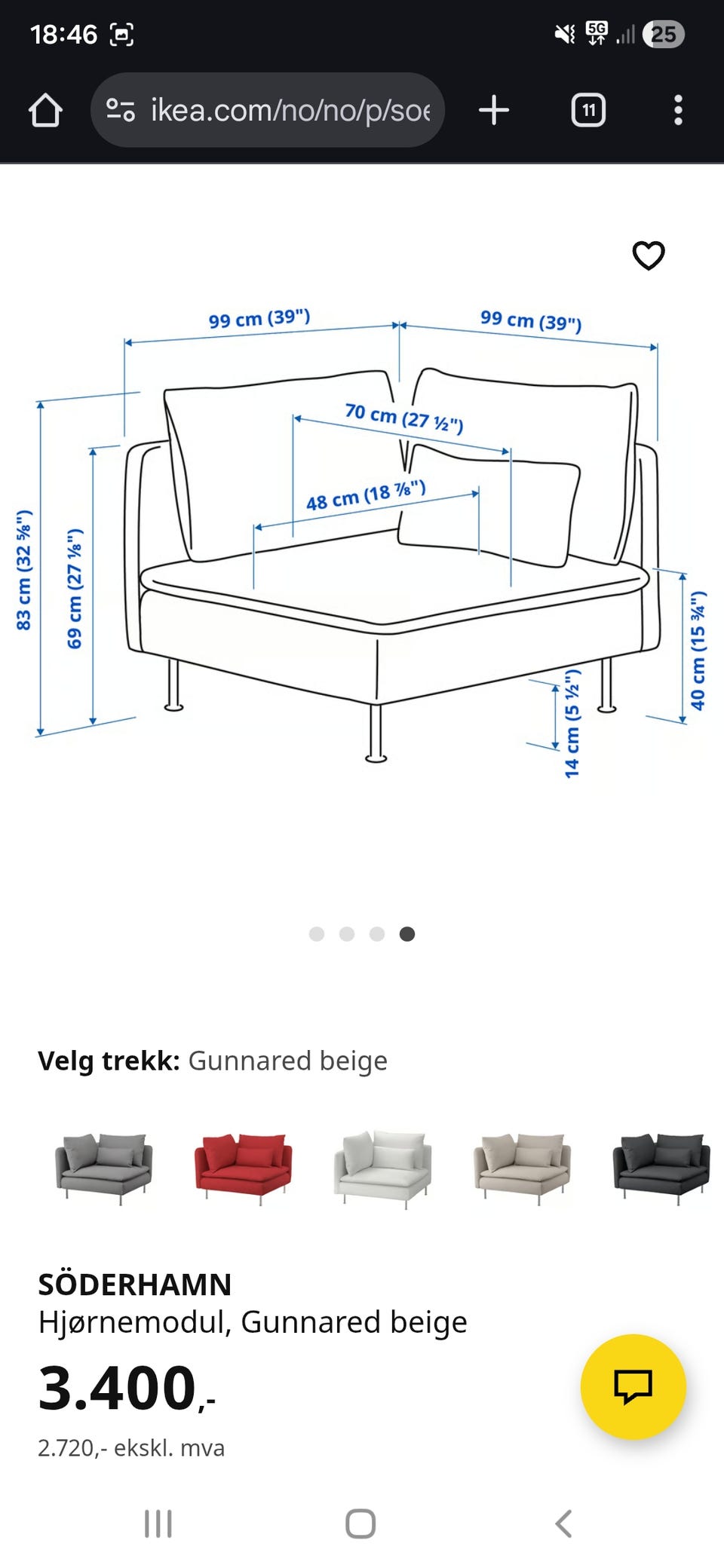 18:46

5G 25

ikea.com/no/no/p/soe

11

99 cm (39")

99 cm (39")

70 cm (27 ½")

48 cm (18 ⅞")

83 cm (32 ⅝")

69 cm (27 ⅛")

40 cm (15 ¾")

14 cm (5 ½")

**Velg trekk:** Gunnared beige

SÖDERHAMN
Hjørnemodul, Gunnared beige

3.400,-

2.720,- ekskl. mva